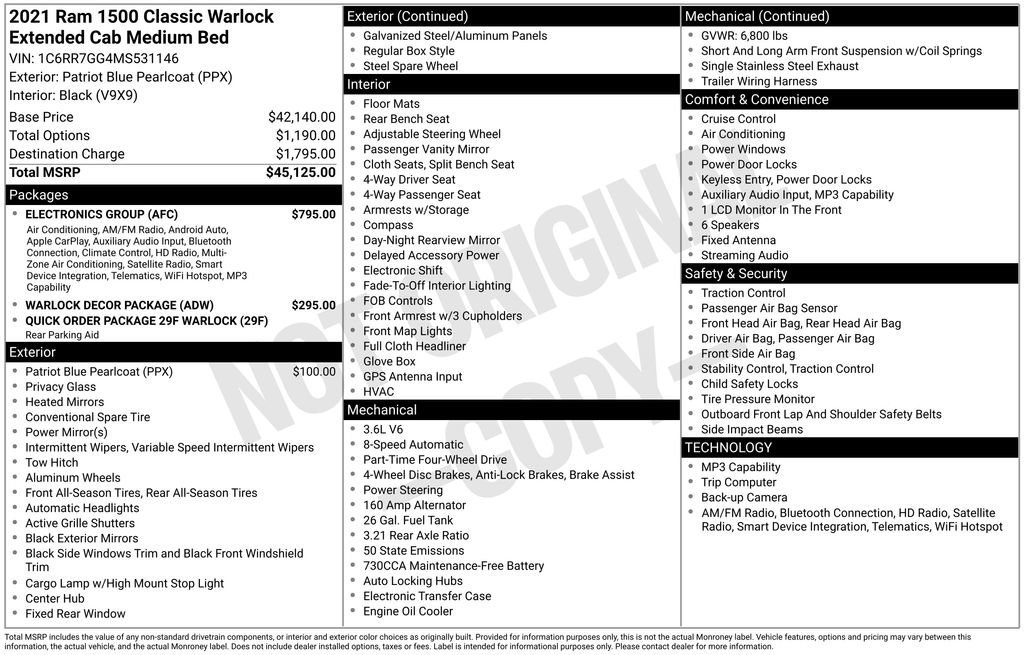 2021 Ram 1500 Classic Warlock Extended Cab Medium Bed
VIN: 1C6RR7GG4MS531146
Exterior: Patriot Blue Pearlcoat (PPX)
Interior: Black (V9X9)

Base Price $42,140.00
Total Options $1,190.00
Destination Charge $1,795.00
Total MSRP $45,125.00

Packages
• ELECTRONICS GROUP (AFC) $795.00
Air Conditioning, AM/FM Radio, Android Auto, Apple CarPlay, Auxiliary Audio Input, Bluetooth Connection, Climate Control, HD Radio, Multi-Zone Air Conditioning, Satellite Radio, Smart Device Integration, Telematics, WiFi Hotspot, MP3 Capability
• WARLOCK DECOR PACKAGE (ADW) $295.00
• QUICK ORDER PACKAGE 29F WARLOCK (29F)
Rear Parking Aid

Exterior
• Patriot Blue Pearlcoat (PPX) $100.00
• Privacy Glass
• Heated Mirrors
• Conventional Spare Tire
• Power Mirror(s)
• Intermittent Wipers, Variable Speed Intermittent Wipers
• Tow Hitch
• Aluminum Wheels
• Front All-Season Tires, Rear All-Season Tires
• Automatic Headlights
• Active Grille Shutters
• Black Exterior Mirrors
• Black Side Windows Trim and Black Front Windshield Trim
• Cargo Lamp w/High Mount Stop Light
• Center Hub
• Fixed Rear Window

Exterior (Continued)
• Galvanized Steel/Aluminum Panels
• Regular Box Style
• Steel Spare Wheel

Interior
• Floor Mats
• Rear Bench Seat
• Adjustable Steering Wheel
• Passenger Vanity Mirror
• Cloth Seats, Split Bench Seat
• 4-Way Driver Seat
• 4-Way Passenger Seat
• Armrests w/Storage
• Compass
• Day-Night Rearview Mirror
• Delayed Accessory Power
• Electronic Shift
• Fade-To-Off Interior Lighting
• FOB Controls
• Front Armrest w/3 Cupholders
• Front Map Lights
• Full Cloth Headliner
• Glove Box
• GPS Antenna Input
• HVAC

Mechanical
• 3.6L V6
• 8-Speed Automatic
• Part-Time Four-Wheel Drive
• 4-Wheel Disc Brakes, Anti-Lock Brakes, Brake Assist
• Power Steering
• 160 Amp Alternator
• 26 Gal. Fuel Tank
• 3.21 Rear Axle Ratio
• 50 State Emissions
• 730CCA Maintenance-Free Battery
• Auto Locking Hubs
• Electronic Transfer Case
• Engine Oil Cooler

Mechanical (Continued)
• GVWR: 6,800 lbs
• Short And Long Arm Front Suspension w/Coil Springs
• Single Stainless Steel Exhaust
• Trailer Wiring Harness

Comfort & Convenience
• Cruise Control
• Air Conditioning
• Power Windows
• Power Door Locks
• Keyless Entry, Power Door Locks
• Auxiliary Audio Input, MP3 Capability
• 1 LCD Monitor In The Front
• 6 Speakers
• Fixed Antenna
• Streaming Audio

Safety & Security
• Traction Control
• Passenger Air Bag Sensor
• Front Head Air Bag, Rear Head Air Bag
• Driver Air Bag, Passenger Air Bag
• Front Side Air Bag
• Stability Control, Traction Control
• Child Safety Locks
• Tire Pressure Monitor
• Outboard Front Lap And Shoulder Safety Belts
• Side Impact Beams

TECHNOLOGY
• MP3 Capability
• Trip Computer
• Back-up Camera
• AM/FM Radio, Bluetooth Connection, HD Radio, Satellite Radio, Smart Device Integration, Telematics, WiFi Hotspot

Total MSRP includes the value of any non-standard drivetrain components, or interior and exterior color choices as originally built. Provided for information purposes only, this is not the actual Monroney label. Vehicle features, options and pricing may vary between this information, the actual vehicle, and the actual Monroney label. Does not include dealer installed options, taxes or fees. Label is intended for informational purposes only. Please contact dealer for more information.

NOT ORIGINAL COPY